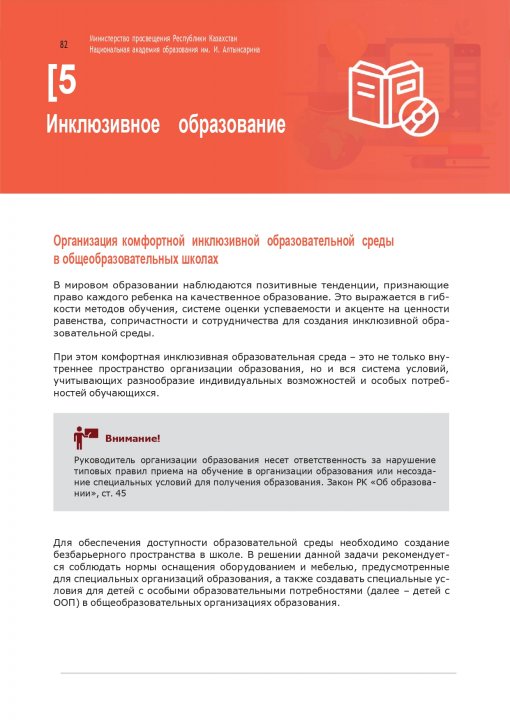 82

Министерство просвещения Республики Казахстан
Национальная академия образования им. И. Алтынсарина

[5

Инклюзивное образование

Организация комфортной инклюзивной образовательной среды в общеобразовательных школах

В мировом образовании наблюдаются позитивные тенденции, признающие право каждого ребенка на качественное образование. Это выражается в гибкости методов обучения, системе оценки успеваемости и акценте на ценности равенства, сопричастности и сотрудничества для создания инклюзивной образовательной среды.

При этом комфортная инклюзивная образовательная среда – это не только внутреннее пространство организации образования, но и вся система условий, учитывающих разнообразие индивидуальных возможностей и особых потребностей обучающихся.

Внимание!

Руководитель организации образования несет ответственность за нарушение типовых правил приема на обучение в организации образования или несоздание специальных условий для получения образования. Закон РК «Об образовании», ст. 45

Для обеспечения доступности образовательной среды необходимо создание безбарьерного пространства в школе. В решении данной задачи рекомендуется соблюдать нормы оснащения оборудованием и мебелью, предусмотренные для специальных организаций образования, а также создавать специальные условия для детей с особыми образовательными потребностями (далее – детей с ООП) в общеобразовательных организациях образования.